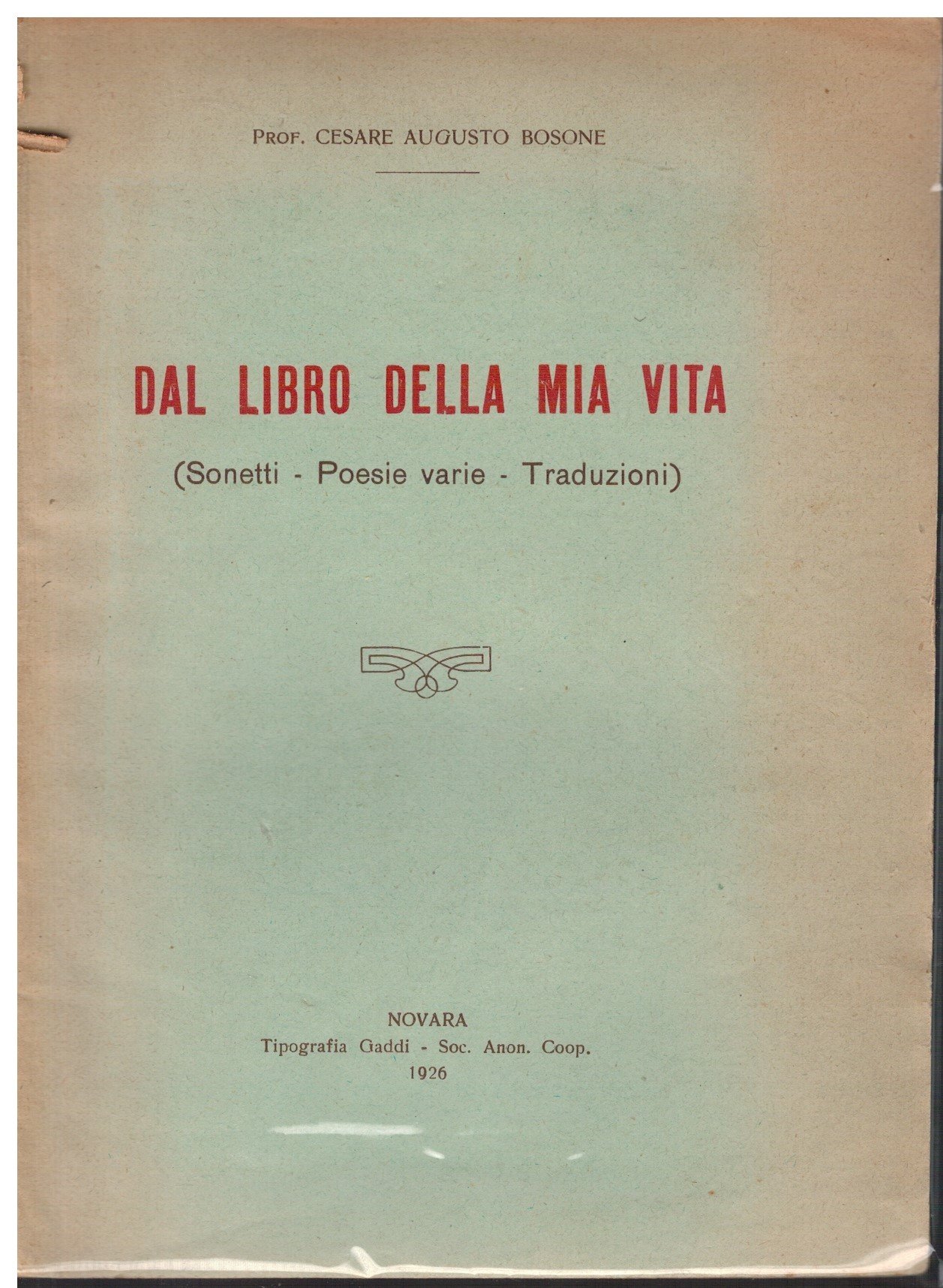 Prof. CESARE AUGUSTO BOSONE

DAL LIBRO DELLA MIA VITA

(Sonetti - Poesie varie - Traduzioni)

NOVARA
Tipografia Gaddi - Soc. Anon. Coop.
1926